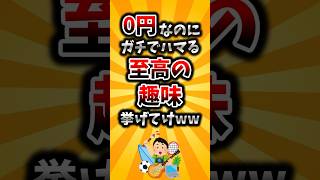 0円なのに
ガチでハマる
至高の
趣味
挙げてけww